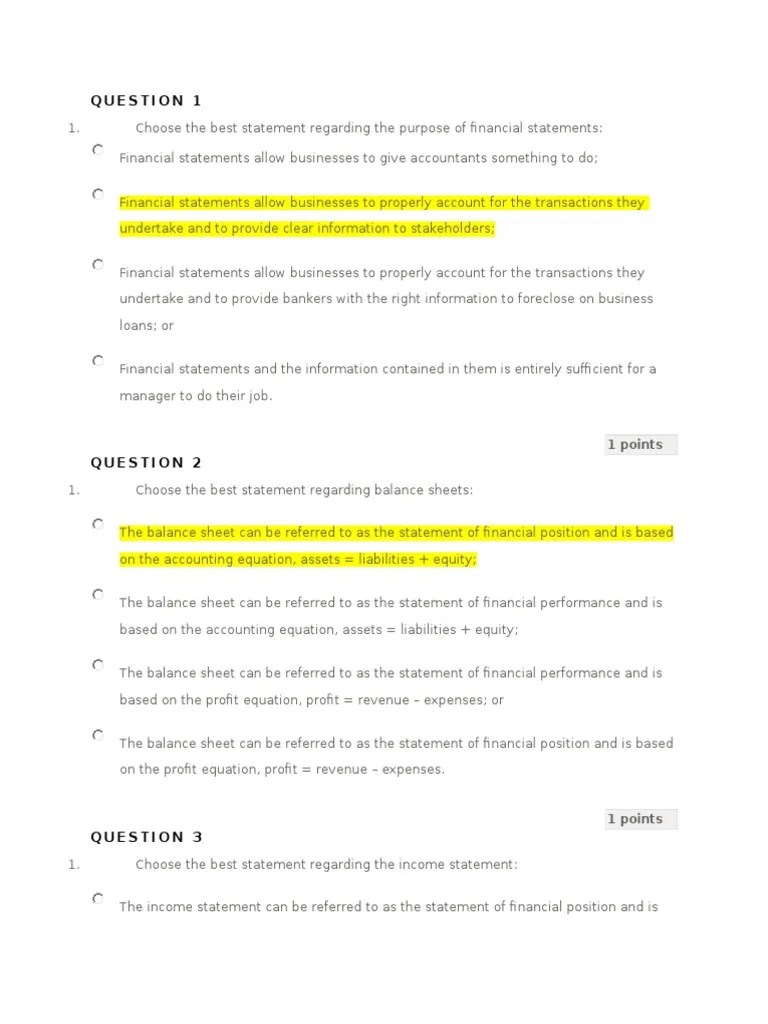 QUESTION 1

1. Choose the best statement regarding the purpose of financial statements:

Financial statements allow businesses to give accountants something to do;

Financial statements allow businesses to properly account for the transactions they undertake and to provide clear information to stakeholders;

Financial statements allow businesses to properly account for the transactions they undertake and to provide bankers with the right information to foreclose on business loans; or

Financial statements and the information contained in them is entirely sufficient for a manager to do their job.

1 points

QUESTION 2

1. Choose the best statement regarding balance sheets:

The balance sheet can be referred to as the statement of financial position and is based on the accounting equation, assets = liabilities + equity;

The balance sheet can be referred to as the statement of financial performance and is based on the accounting equation, assets = liabilities + equity;

The balance sheet can be referred to as the statement of financial performance and is based on the profit equation, profit = revenue – expenses; or

The balance sheet can be referred to as the statement of financial position and is based on the profit equation, profit = revenue – expenses.

1 points

QUESTION 3

1. Choose the best statement regarding the income statement:

The income statement can be referred to as the statement of financial position and is